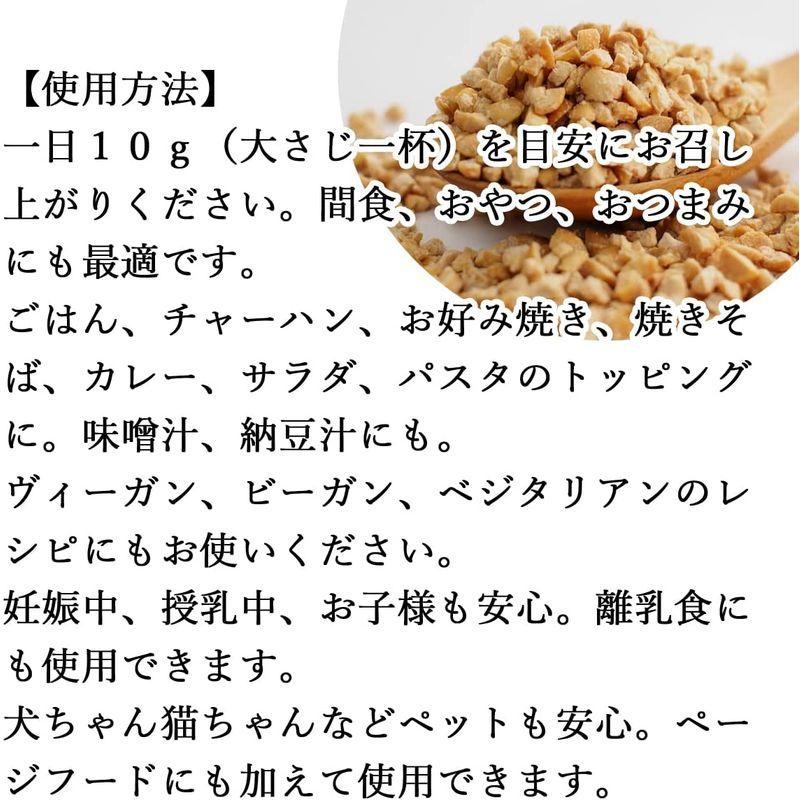 【使用方法】
一日１０ｇ（大さじ一杯）を目安にお召し上がりください。間食、おやつ、おつまみにも最適です。
ごはん、チャーハン、お好み焼き、焼きそば、カレー、サラダ、パスタのトッピングに。味噌汁、納豆汁にも。
ヴィーガン、ビーガン、ベジタリアンのレシピにもお使いください。
妊娠中、授乳中、お子様も安心。離乳食にも使用できます。
犬ちゃん猫ちゃんなどペットも安心。ページフードにも加えて使用できます。